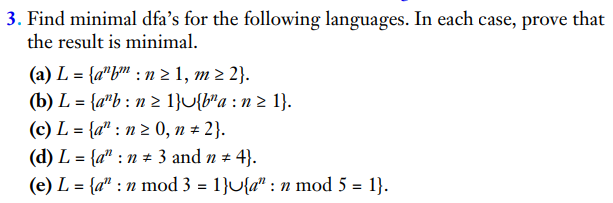 3. Find minimal dfa's for the following languages. In each case, prove that the result is minimal.

(a) $L = \{a^n b^m : n \geq 1, m \geq 2\}$.

(b) $L = \{a^n b : n \geq 1\} \cup \{b^n a : n \geq 1\}$.

(c) $L = \{a^n : n \geq 0, n \neq 2\}$.

(d) $L = \{a^n : n \neq 3 \text{ and } n \neq 4\}$.

(e) $L = \{a^n : n \bmod 3 = 1\} \cup \{a^n : n \bmod 5 = 1\}$.